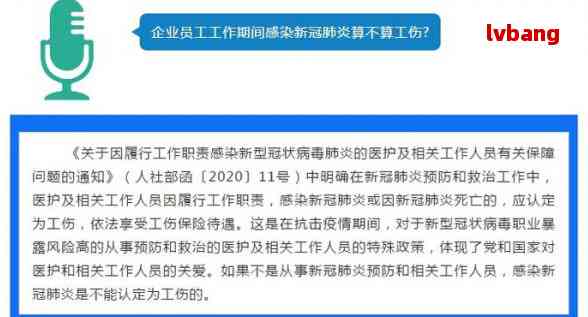 企业员工工作期间感染新冠肺炎算不算工伤?

lvbang

《关于因履行工作职责感染新型冠状病毒肺炎的医护及相关工作人员有关保障问题的通知》（人社部函〔2020〕11号）中明确在新冠肺炎预防和救治工作中，医护及相关工作人员因履行工作职责，感染新冠肺炎或因新冠肺炎死亡的，应认定为工伤，依法享受工伤保险待遇。这是在抗击疫情期间，对于新型冠状病毒职业暴露风险高的从事预防和救治的医护及相关工作人员的特殊政策，体现了党和国家对医护和相关工作人员的关爱。如果不是从事新冠肺炎预防和相关工作人员，感染新冠肺炎是不能认定为工伤的。